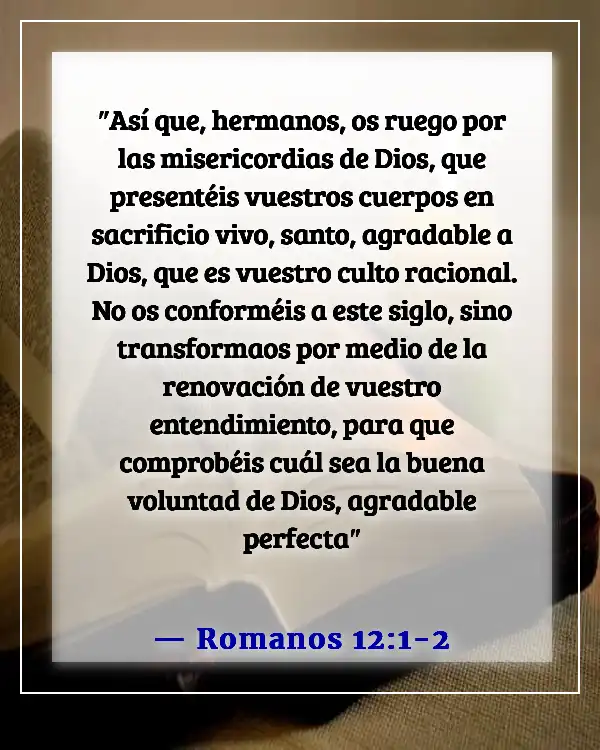 "Así que, hermanos, os ruego por las misericordias de Dios, que presentéis vuestros cuerpos en sacrificio vivo, santo, agradable a Dios, que es vuestro culto racional. No os conforméis a este siglo, sino transformaos por medio de la renovación de vuestro entendimiento, para que comprobéis cuál sea la buena voluntad de Dios, agradable perfecta"

— Romanos 12:1-2